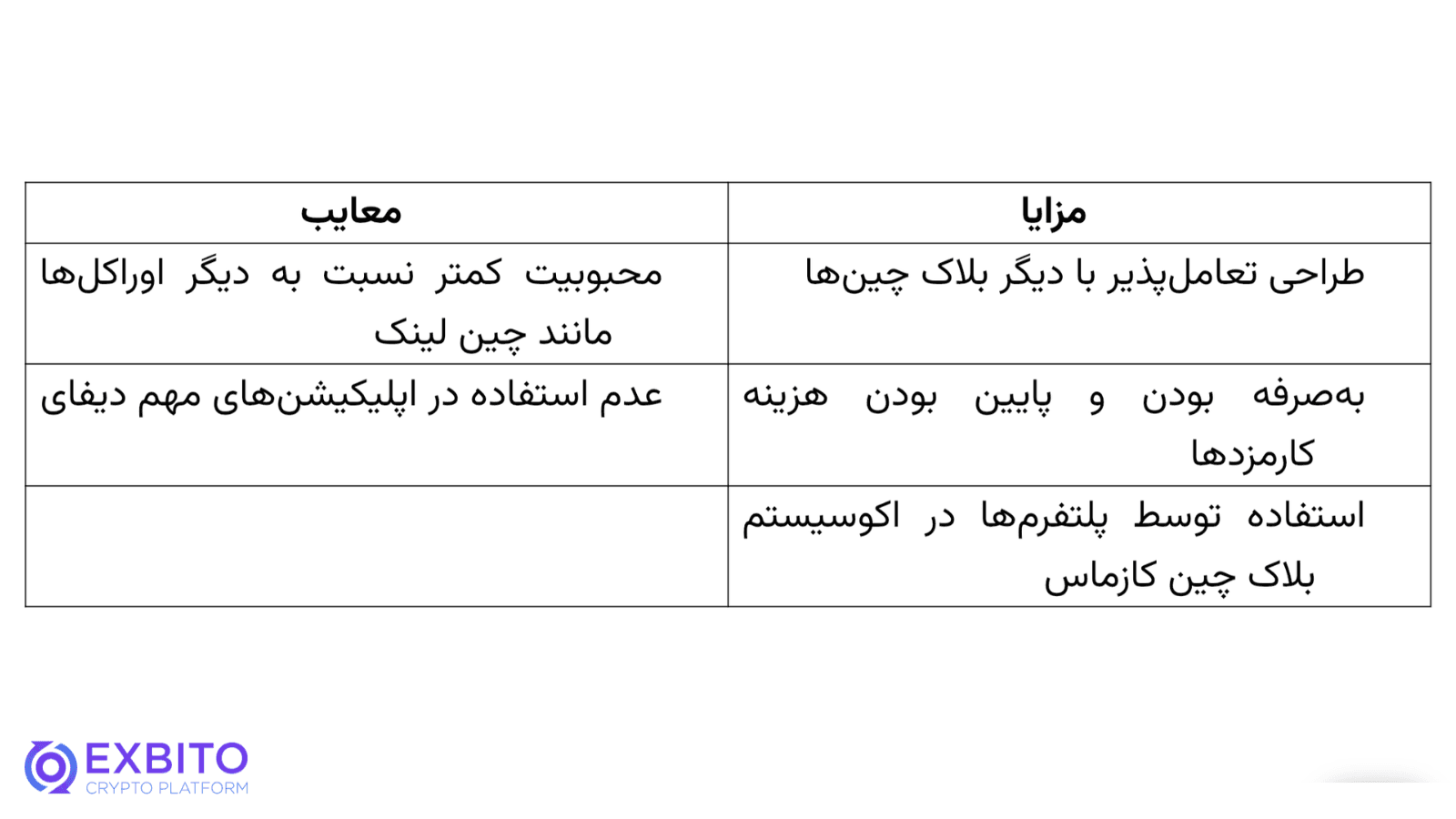 | مزایا | معایب |
|---|---|
| طراحی تعامل‌پذیر با دیگر بلاک چین‌ها | محبوبیت کمتر نسبت به دیگر اوراکل‌ها مانند چین لینک |
| به‌صرفه بودن و پایین بودن هزینه کارمزدها | عدم استفاده در اپلیکیشن‌های مهم دیفای |
| استفاده توسط پلتفرم‌ها در اکوسیستم بلاک چین کازماس | |

EXBITO
CRYPTO PLATFORM